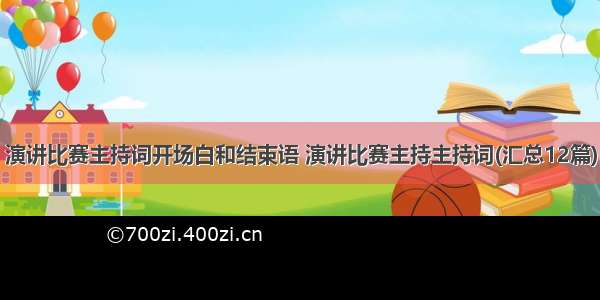 演讲比赛主持词开场白和结束语 演讲比赛主持主持词(汇总12篇)

©700zi.400zi.cn